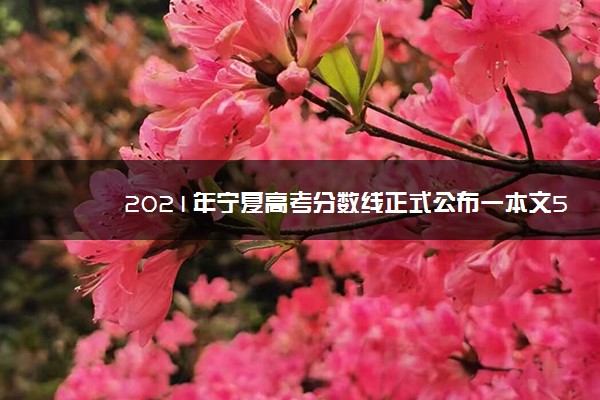 2021年宁夏高考分数线正式公布一本文5